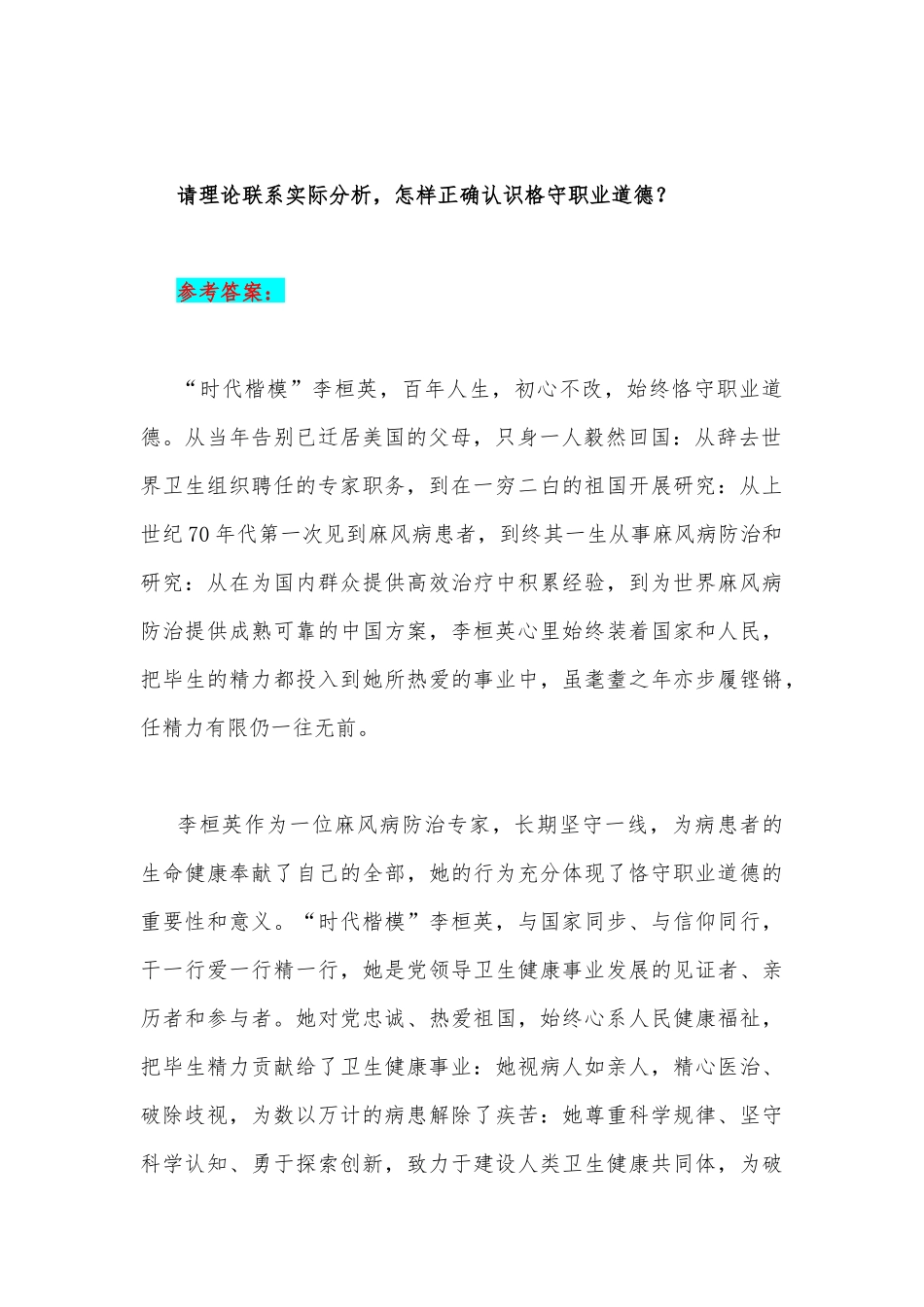 请理论联系实际分析，怎样正确认识恪守职业道德？

参考答案：

“时代楷模”李桓英，百年人生，初心不改，始终恪守职业道德。从当年告别已迁居美国的父母，只身一人毅然回国：从辞去世界卫生组织聘任的专家职务，到在一穷二白的祖国开展研究：从上世纪70年代第一次见到麻风病患者，到终其一生从事麻风病防治和研究：从在为国内群众提供高效治疗中积累经验，到为世界麻风病防治提供成熟可靠的中国方案，李桓英心里始终装着国家和人民，把毕生的精力都投入到她所热爱的事业中，虽耄耋之年亦步履铿锵，任精力有限仍一往无前。

李桓英作为一位麻风病防治专家，长期坚守一线，为病患者的生命健康奉献了自己的全部，她的行为充分体现了恪守职业道德的重要性和意义。“时代楷模”李桓英，与国家同步、与信仰同行，干一行爱一行精一行，她是党领导卫生健康事业发展的见证者、亲历者和参与者。她对党忠诚、热爱祖国，始终心系人民健康福祉，把毕生精力贡献给了卫生健康事业：她视病人如亲人，精心医治、破除歧视，为数以万计的病患解除了疾苦：她尊重科学规律、坚守科学认知、勇于探索创新，致力于建设人类卫生健康共同体，为破